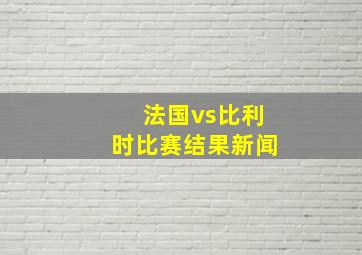 法国vs比利时比赛结果新闻